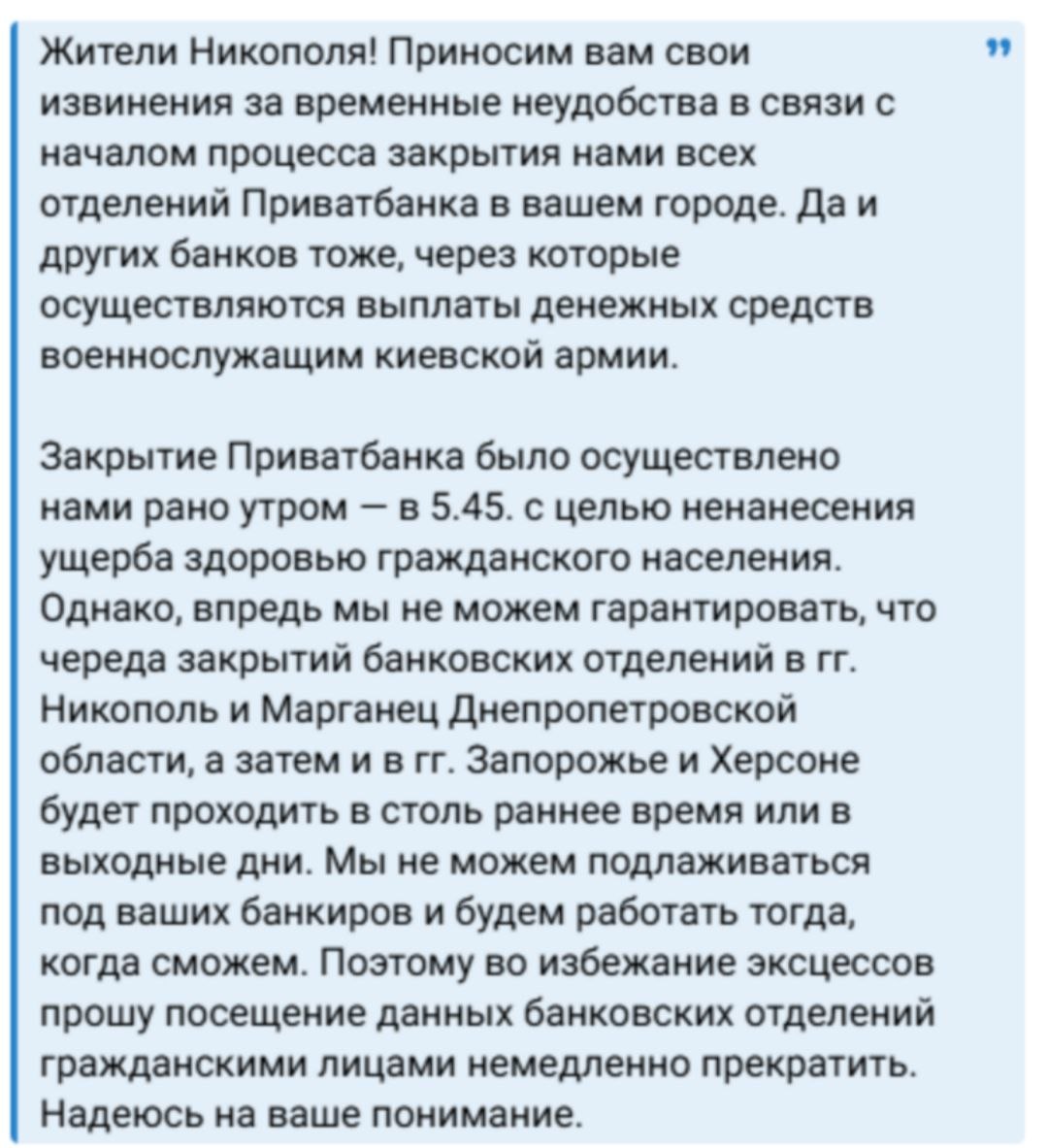 Жители Никополя! Приносим вам свои извинения за временные неудобства в связи с началом процесса закрытия нами всех отделений Приватбанка в вашем городе. Да и других банков тоже, через которые осуществляются выплаты денежных средств военнослужащим киевской армии.

Закрытие Приватбанка было осуществлено нами рано утром — в 5.45. с целью ненанесения ущерба здоровью гражданского населения. Однако, впредь мы не можем гарантировать, что череда закрытий банковских отделений в гг. Никополь и Марганец Днепропетровской области, а затем и в гг. Запорожье и Херсоне будет проходить в столь раннее время или в выходные дни. Мы не можем подлаживаться под ваших банкиров и будем работать тогда, когда сможем. Поэтому во избежание эксцессов прошу посещение данных банковских отделений гражданскими лицами немедленно прекратить. Надеюсь на ваше понимание.